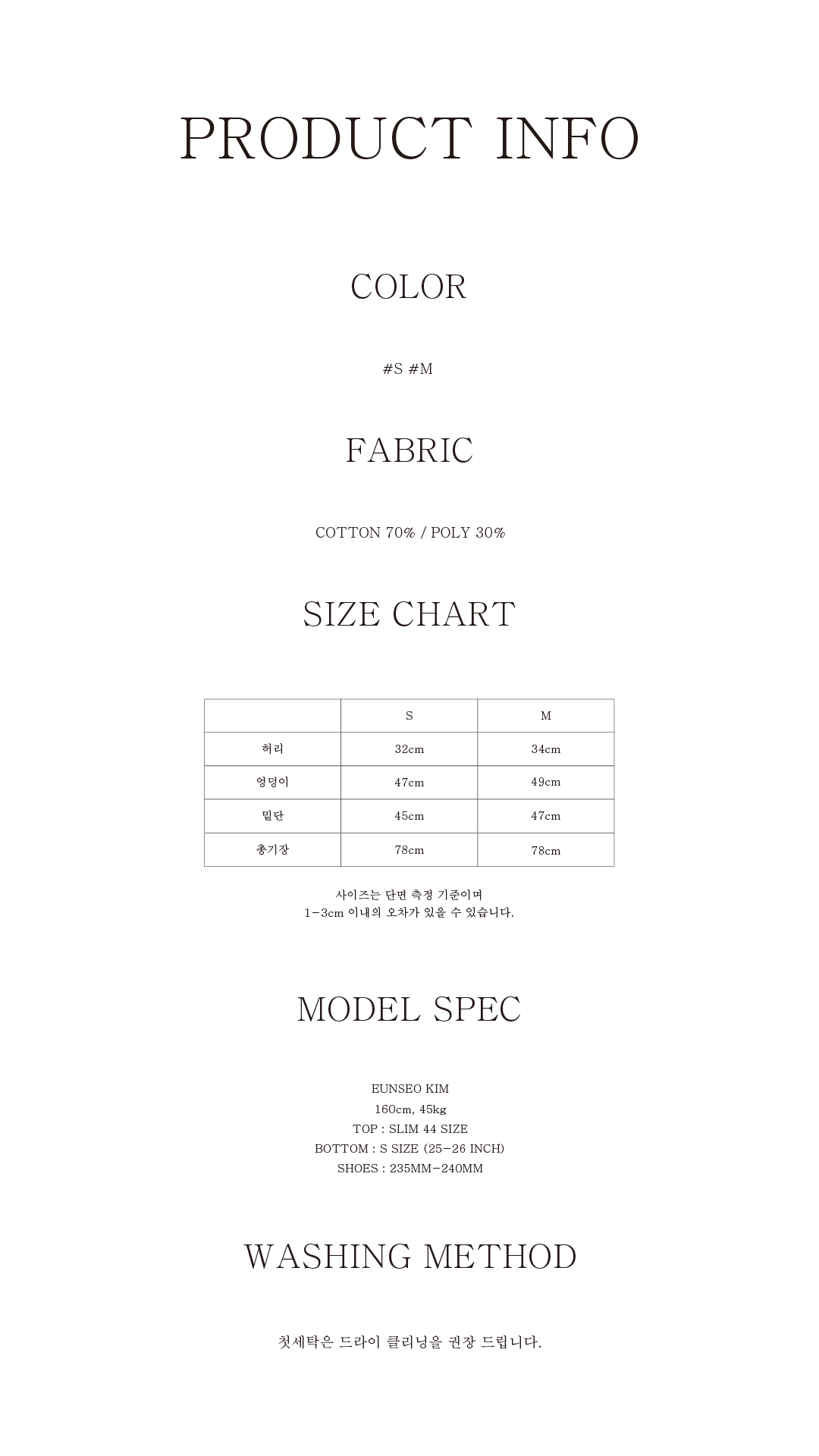 PRODUCT INFO

COLOR

#S #M

FABRIC

COTTON 70% / POLY 30%

SIZE CHART

| | S | M |
|---|---|---|
| 허리 | 32cm | 34cm |
| 엉덩이 | 47cm | 49cm |
| 밑단 | 45cm | 47cm |
| 총기장 | 78cm | 78cm |

사이즈는 단면 측정 기준이며
1-3cm 이내의 오차가 있을 수 있습니다.

MODEL SPEC

EUNSEO KIM
160cm, 45kg
TOP : SLIM 44 SIZE
BOTTOM : S SIZE (25-26 INCH)
SHOES : 235MM-240MM

WASHING METHOD

첫세탁은 드라이 클리닝을 권장 드립니다.